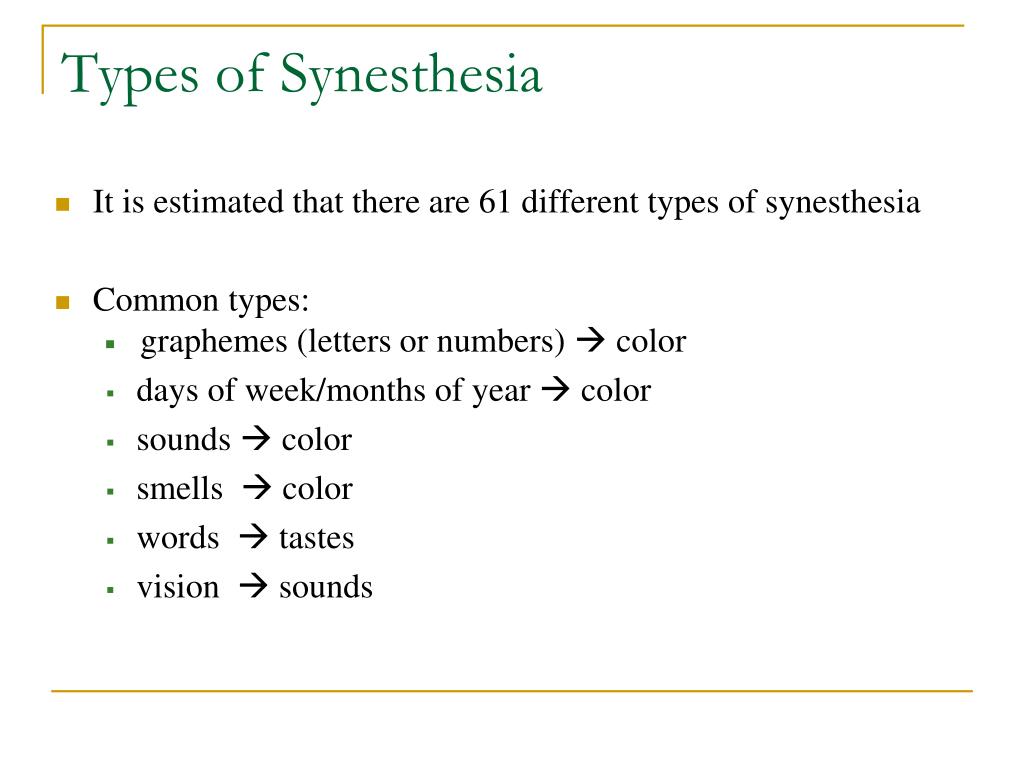 Types of Synesthesia

It is estimated that there are 61 different types of synesthesia

Common types:
graphemes (letters or numbers) → color
days of week/months of year → color
sounds → color
smells → color
words → tastes
vision → sounds